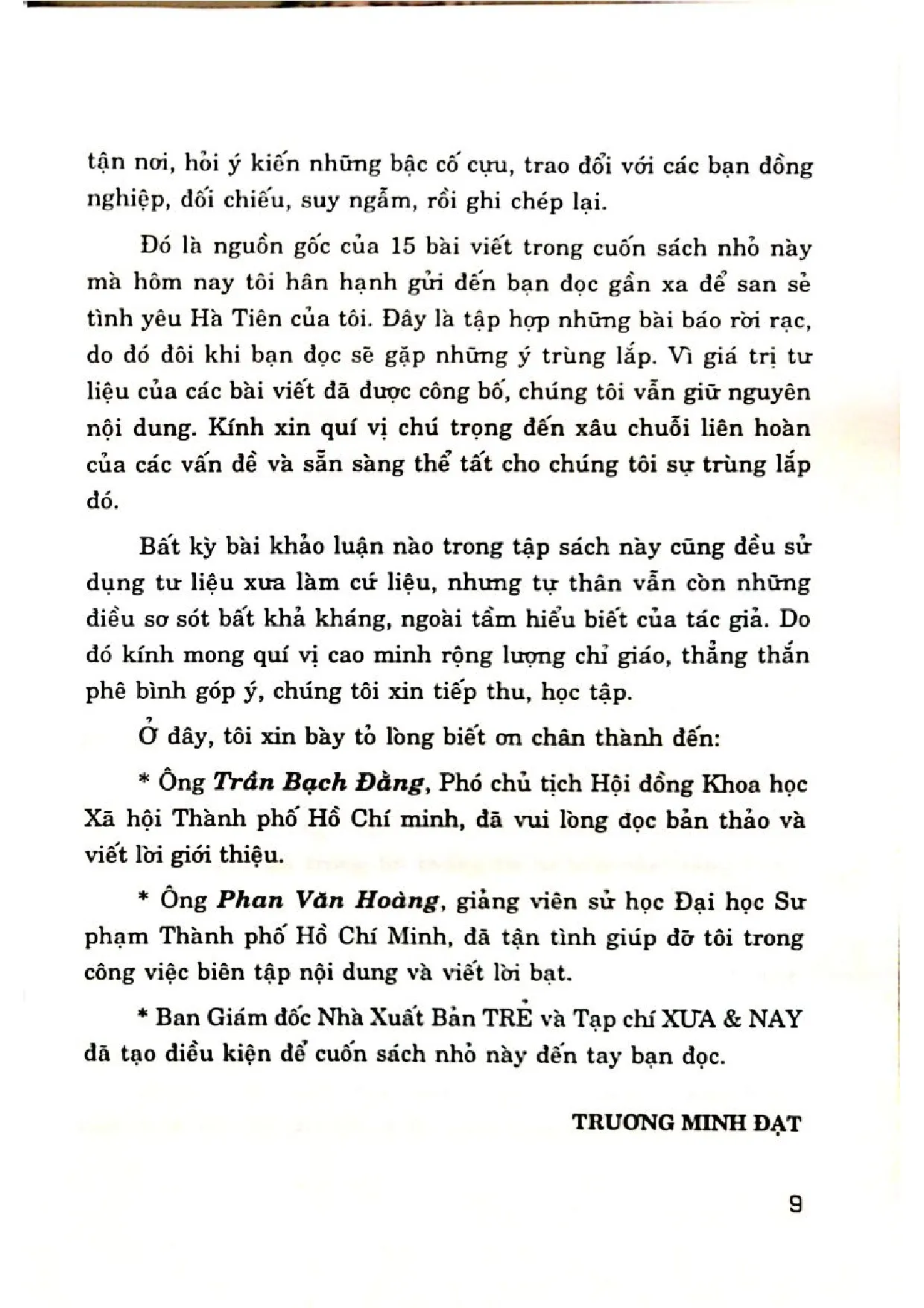 tận nơi, hỏi ý kiến những bậc cố cựu, trao đổi với các bạn đồng nghiệp, đối chiếu, suy ngẫm, rồi ghi chép lại.

Đó là nguồn gốc của 15 bài viết trong cuốn sách nhỏ này mà hôm nay tôi hân hạnh gửi đến bạn đọc gần xa để san sẻ tình yêu Hà Tiên của tôi. Đây là tập hợp những bài báo rời rạc, do đó đôi khi bạn đọc sẽ gặp những ý trùng lắp. Vì giá trị tư liệu của các bài viết đã được công bố, chúng tôi vẫn giữ nguyên nội dung. Kính xin quí vị chú trọng đến xâu chuỗi liên hoàn của các vấn đề và sẵn sàng thể tất cho chúng tôi sự trùng lắp đó.

Bất kỳ bài khảo luận nào trong tập sách này cũng đều sử dụng tư liệu xưa làm cứ liệu, nhưng tự thân vẫn còn những điều sơ sót bất khả kháng, ngoài tầm hiểu biết của tác giả. Do đó kính mong quí vị cao minh rộng lượng chỉ giáo, thẳng thắn phê bình góp ý, chúng tôi xin tiếp thu, học tập.

Ở đây, tôi xin bày tỏ lòng biết ơn chân thành đến:

* Ông Trần Bạch Đằng, Phó chủ tịch Hội đồng Khoa học Xã hội Thành phố Hồ Chí minh, đã vui lòng đọc bản thảo và viết lời giới thiệu.

* Ông Phan Văn Hoàng, giảng viên sử học Đại học Sư phạm Thành phố Hồ Chí Minh, đã tận tình giúp đỡ tôi trong công việc biên tập nội dung và viết lời bạt.

* Ban Giám đốc Nhà Xuất Bản TRẺ và Tạp chí XƯA & NAY đã tạo điều kiện để cuốn sách nhỏ này đến tay bạn đọc.

TRƯƠNG MINH ĐẠT

9